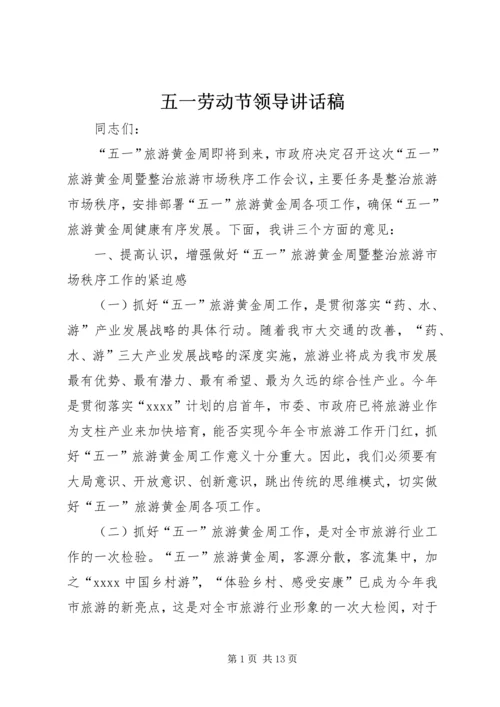 五一劳动节领导讲话稿

同志们：

“五一”旅游黄金周即将到来，市政府决定召开这次“五一”旅游黄金周暨整治旅游市场秩序工作会议，主要任务是整治旅游市场秩序，安排部署“五一”旅游黄金周各项工作，确保“五一”旅游黄金周健康有序发展。下面，我讲三个方面的意见：

一、提高认识，增强做好“五一”旅游黄金周暨整治旅游市场秩序工作的紧迫感

（一）抓好“五一”旅游黄金周工作，是贯彻落实“药、水、游”产业发展战略的具体行动。随着我市大交通的改善，“药、水、游”三大产业发展战略的深度实施，旅游业将成为我市发展最有优势、最有潜力、最有希望、最为久远的综合性产业。今年是贯彻落实“xxxx”计划的启首年，市委、市政府已将旅游业作为支柱产业来加快培育，能否实现今年全市旅游工作开门红，抓好“五一”旅游黄金周工作意义十分重大。因此，我们必须要有大局意识、开放意识、创新意识，跳出传统的思维模式，切实做好“五一”旅游黄金周各项工作。

（二）抓好“五一”旅游黄金周工作，是对全市旅游行业工作的一次检验。“五一”旅游黄金周，客源分散，客流集中，加之“xxxx 中国乡村游”，“体验乡村、感受安康”已成为今年我市旅游的新亮点，这是对全市旅游行业形象的一次大检阅，对于

第 1 页 共 13 页